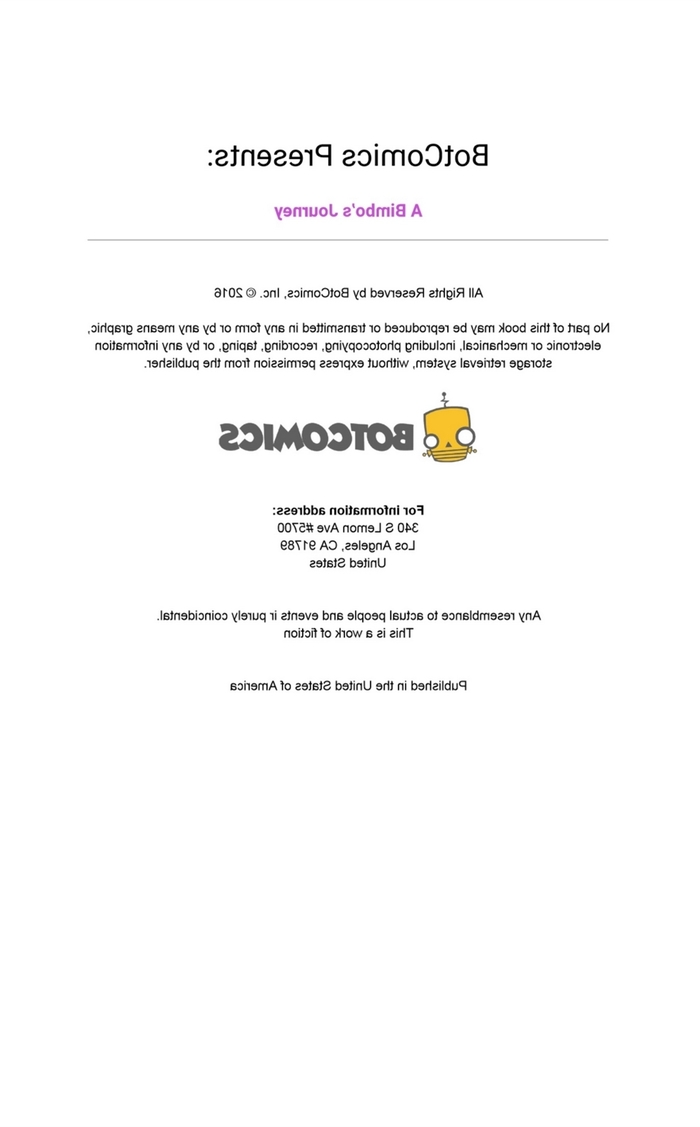 BotComics Presents:

A Bimbo's Journey

All Rights Reserved by BotComics, Inc. © 2016

No part of this book may be reproduced or transmitted in any form or by any means graphic, electronic or mechanical, including photocopying, recording, taping, or by any information storage retrieval system, without express permission from the publisher.

BOTCOMICS

For information address:
340 S Lemon Ave #5700
Los Angeles, CA 91789
United States

Any resemblance to actual people and events ir purely coincidental.
This is a work of fiction

Published in the United States of America